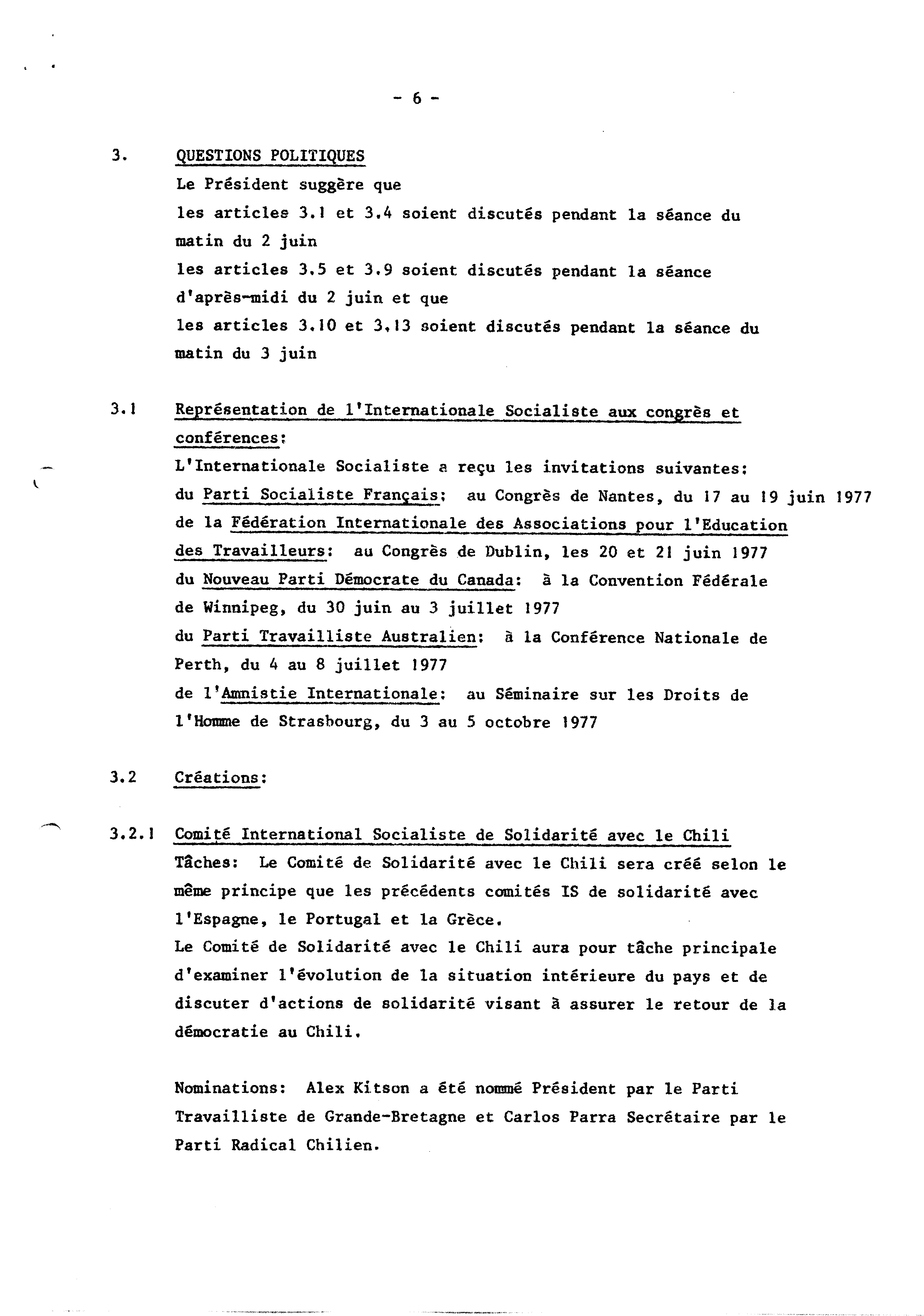 - 6 -

3. QUESTIONS POLITIQUES

Le Président suggère que
les articles 3.1 et 3.4 soient discutés pendant la séance du matin du 2 juin
les articles 3.5 et 3.9 soient discutés pendant la séance d'après-midi du 2 juin et que
les articles 3.10 et 3.13 soient discutés pendant la séance du matin du 3 juin

3.1 Représentation de l'Internationale Socialiste aux congrès et conférences:

L'Internationale Socialiste a reçu les invitations suivantes:
du Parti Socialiste Français: au Congrès de Nantes, du 17 au 19 juin 1977
de la Fédération Internationale des Associations pour l'Education des Travailleurs: au Congrès de Dublin, les 20 et 21 juin 1977
du Nouveau Parti Démocrate du Canada: à la Convention Fédérale de Winnipeg, du 30 juin au 3 juillet 1977
du Parti Travailliste Australien: à la Conférence Nationale de Perth, du 4 au 8 juillet 1977
de l'Amnistie Internationale: au Séminaire sur les Droits de l'Homme de Strasbourg, du 3 au 5 octobre 1977

3.2 Créations:

3.2.1 Comité International Socialiste de Solidarité avec le Chili

Tâches: Le Comité de Solidarité avec le Chili sera créé selon le même principe que les précédents comités IS de solidarité avec l'Espagne, le Portugal et la Grèce.
Le Comité de Solidarité avec le Chili aura pour tâche principale d'examiner l'évolution de la situation intérieure du pays et de discuter d'actions de solidarité visant à assurer le retour de la démocratie au Chili.

Nominations: Alex Kitson a été nommé Président par le Parti Travailliste de Grande-Bretagne et Carlos Parra Secrétaire par le Parti Radical Chilien.